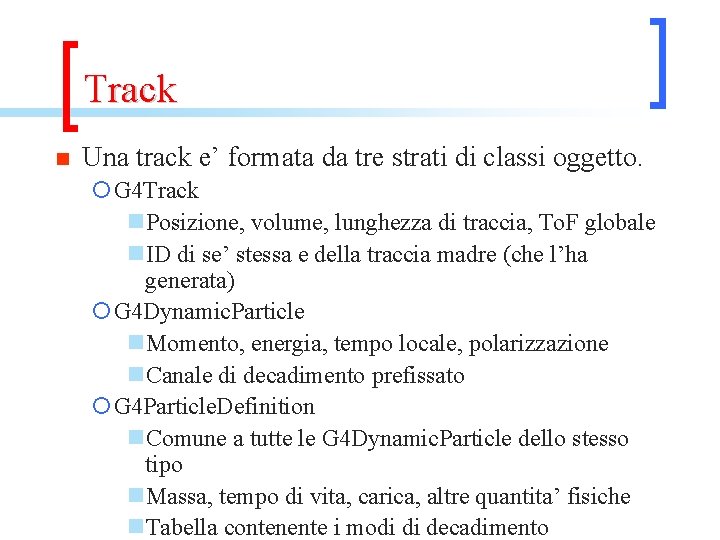 Track

Una track e’ formata da tre strati di classi oggetto.

G4Track

Posizione, volume, lunghezza di traccia, ToF globale

ID di se’ stessa e della traccia madre (che l’ha generata)

G4DynamicParticle

Momento, energia, tempo locale, polarizzazione

Canale di decadimento prefissato

G4ParticleDefinition

Comune a tutte le G4DynamicParticle dello stesso tipo

Massa, tempo di vita, carica, altre quantita’ fisiche

Tabella contenente i modi di decadimento